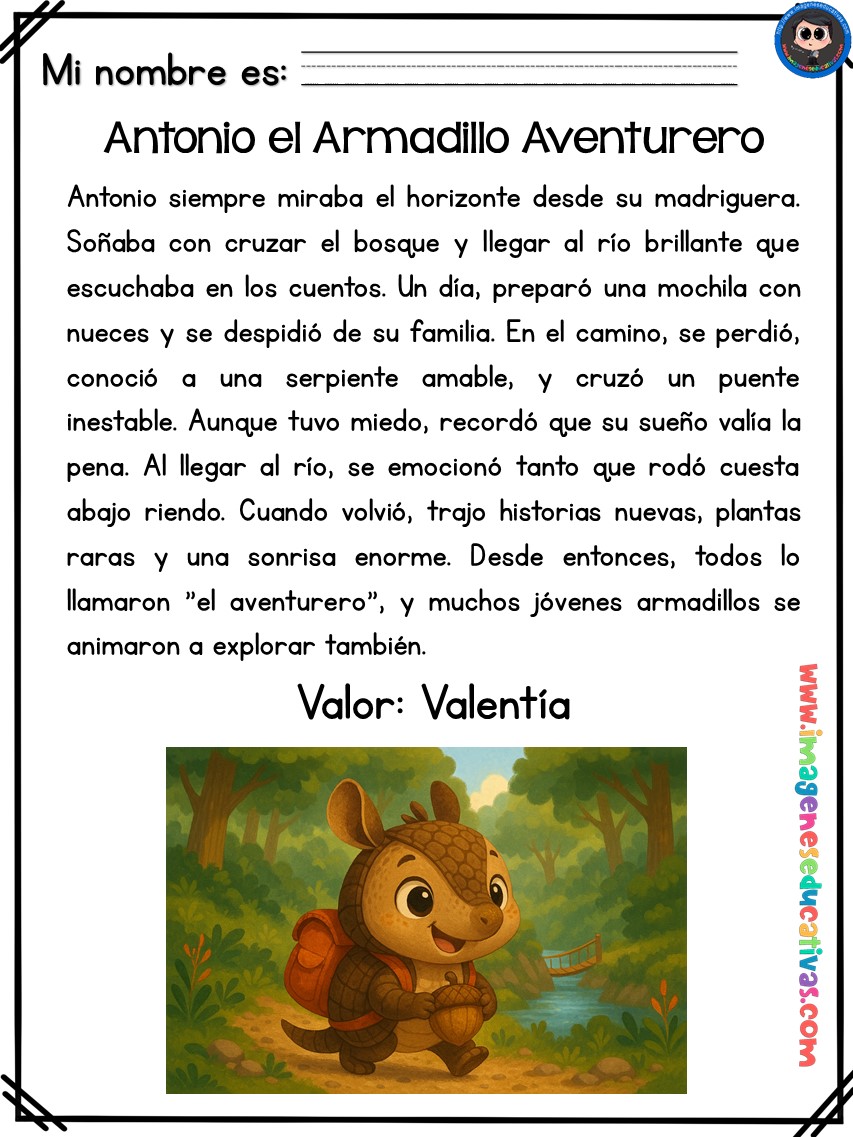 Mi nombre es:

Antonio el Armadillo Aventurero

Antonio siempre miraba el horizonte desde su madriguera. Soñaba con cruzar el bosque y llegar al río brillante que escuchaba en los cuentos. Un día, preparó una mochila con nueces y se despidió de su familia. En el camino, se perdió, conoció a una serpiente amable, y cruzó un puente inestable. Aunque tuvo miedo, recordó que su sueño valía la pena. Al llegar al río, se emocionó tanto que rodó cuesta abajo riendo. Cuando volvió, trajo historias nuevas, plantas raras y una sonrisa enorme. Desde entonces, todos lo llamaron "el aventurero", y muchos jóvenes armadillos se animaron a explorar también.

Valor: Valentía

www.imageneseducativas.com